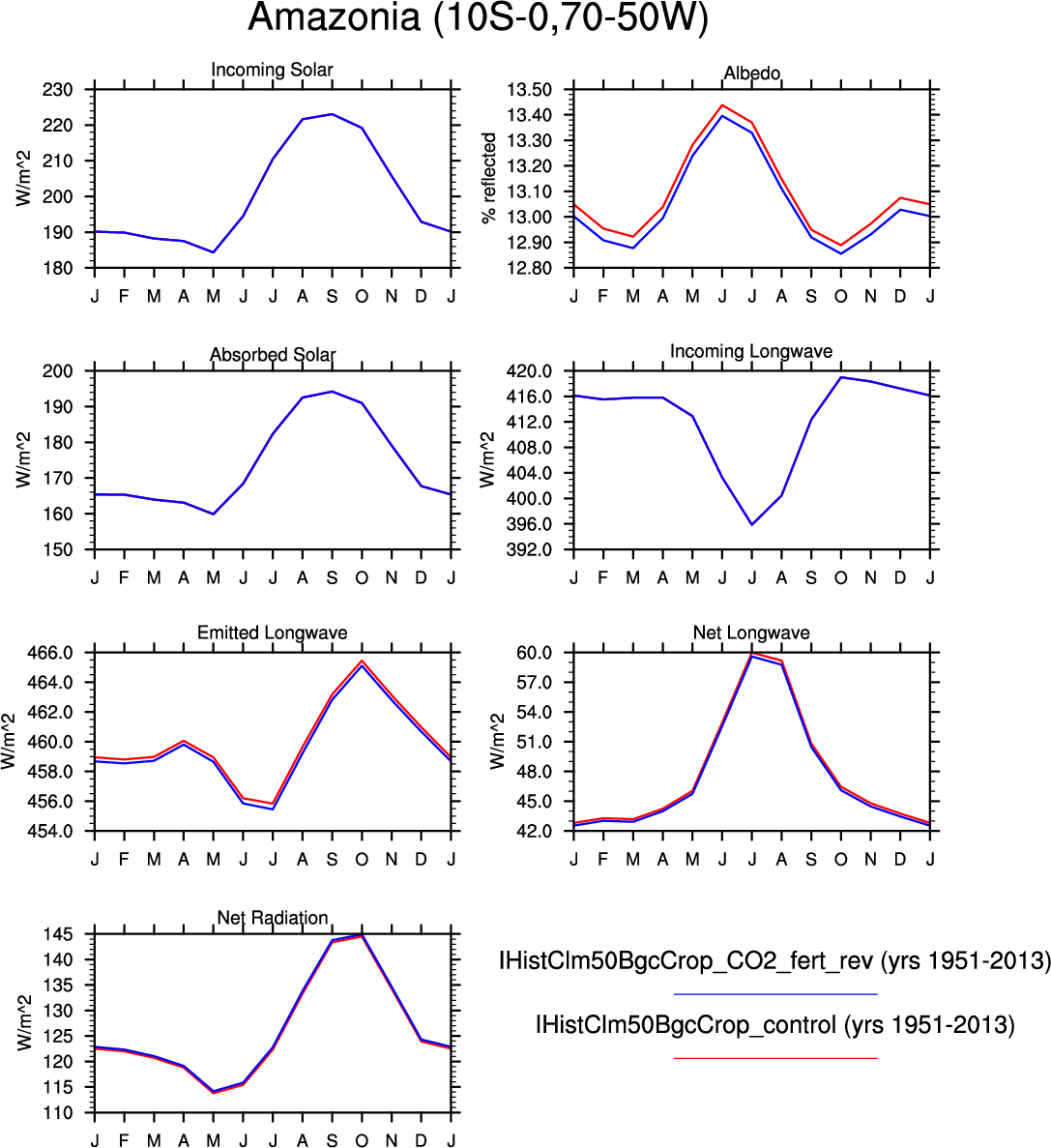 Amazonia (10S-0,70-50W)

Incoming Solar
W/m^2
230
220
210
200
190
180
J F M A M J J A S O N D J

Albedo
% reflected
13.50
13.40
13.30
13.20
13.10
13.00
12.90
12.80
J F M A M J J A S O N D J

Absorbed Solar
W/m^2
200
190
180
170
160
150
J F M A M J J A S O N D J

Incoming Longwave
W/m^2
420.0
416.0
412.0
408.0
404.0
400.0
396.0
392.0
J F M A M J J A S O N D J

Emitted Longwave
W/m^2
466.0
464.0
462.0
460.0
458.0
456.0
454.0
J F M A M J J A S O N D J

Net Longwave
W/m^2
60.0
57.0
54.0
51.0
48.0
45.0
42.0
J F M A M J J A S O N D J

Net Radiation
W/m^2
145
140
135
130
125
120
115
110
J F M A M J J A S O N D J

IHistClm50BgcCrop_CO2_fert_rev (yrs 1951-2013)

IHistClm50BgcCrop_control (yrs 1951-2013)